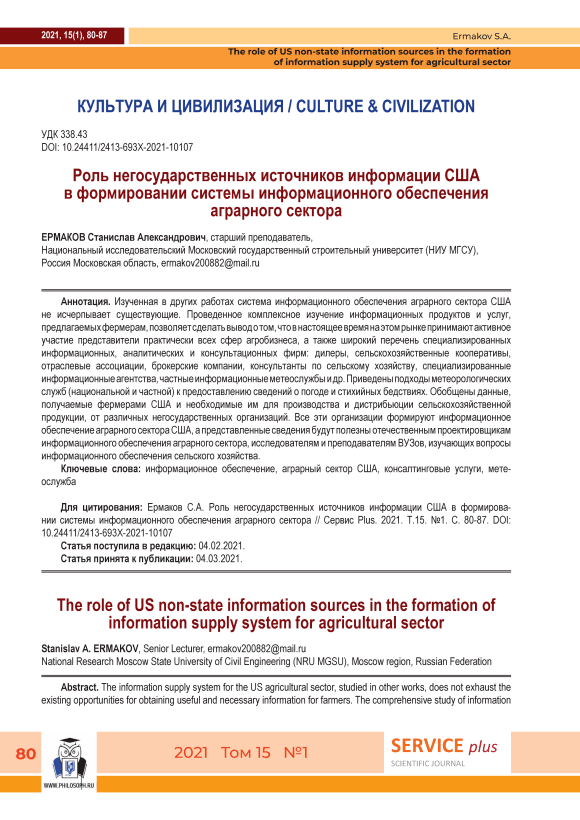 2021, 15(1), 80-87

Ermakov S.A.

The role of US non-state information sources in the formation of information supply system for agricultural sector

КУЛЬТУРА И ЦИВИЛИЗАЦИЯ / CULTURE & CIVILIZATION

УДК 338.43
DOI: 10.24411/2413-693X-2021-10107

Роль негосударственных источников информации США в формировании системы информационного обеспечения аграрного сектора

ЕРМАКОВ Станислав Александрович, старший преподаватель,
Национальный исследовательский Московский государственный строительный университет (НИУ МГСУ),
Россия Московская область, ermakov200882@mail.ru

Аннотация. Изученная в других работах система информационного обеспечения аграрного сектора США не исчерпывает существующие. Проведенное комплексное изучение информационных продуктов и услуг, предлагаемых фермерам, позволяет сделать вывод о том, что в настоящее время на этом рынке принимают активное участие представители практически всех сфер агробизнеса, а также широкий перечень специализированных информационных, аналитических и консультационных фирм: дилеры, сельскохозяйственные кооперативы, отраслевые ассоциации, брокерские компании, консультанты по сельскому хозяйству, специализированные информационные агентства, частные информационные метеослужбы и др. Приведены подходы метеорологических служб (национальной и частной) к предоставлению сведений о погоде и стихийных бедствиях. Обобщены данные, получаемые фермерами США и необходимые им для производства и дистрибьюции сельскохозяйственной продукции, от различных негосударственных организаций. Все эти организации формируют информационное обеспечение аграрного сектора США, а представленные сведения будут полезны отечественным проектировщикам информационного обеспечения аграрного сектора, исследователям и преподавателям ВУЗов, изучающих вопросы информационного обеспечения сельского хозяйства.

Ключевые слова: информационное обеспечение, аграрный сектор США, консалтинговые услуги, метеослужба

Для цитирования: Ермаков С.А. Роль негосударственных источников информации США в формировании системы информационного обеспечения аграрного сектора // Сервис Plus. 2021. Т.15. №1. С. 80-87. DOI: 10.24411/2413-693X-2021-10107

Статья поступила в редакцию: 04.02.2021.
Статья принята к публикации: 04.03.2021.

The role of US non-state information sources in the formation of information supply system for agricultural sector

Stanislav A. ERMAKOV, Senior Lecturer, ermakov200882@mail.ru
National Research Moscow State University of Civil Engineering (NRU MGSU), Moscow region, Russian Federation

Abstract. The information supply system for the US agricultural sector, studied in other works, does not exhaust the existing opportunities for obtaining useful and necessary information for farmers. The comprehensive study of information

80

WWW.PHILOSOPH.RU

2021 Том 15 №1

SERVICE plus
SCIENTIFIC JOURNAL